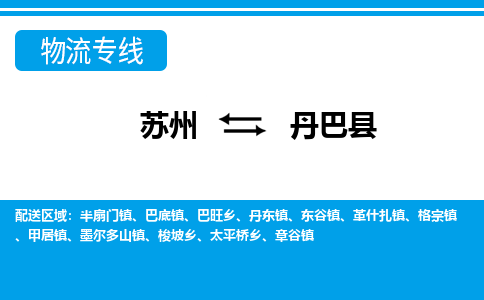 物流专线

苏州 丹巴县

配送区域：半扇门镇、巴底镇、巴旺乡、丹东镇、东谷镇、革什扎镇、格宗镇、甲居镇、墨尔多山镇、梭坡乡、太平桥乡、章谷镇